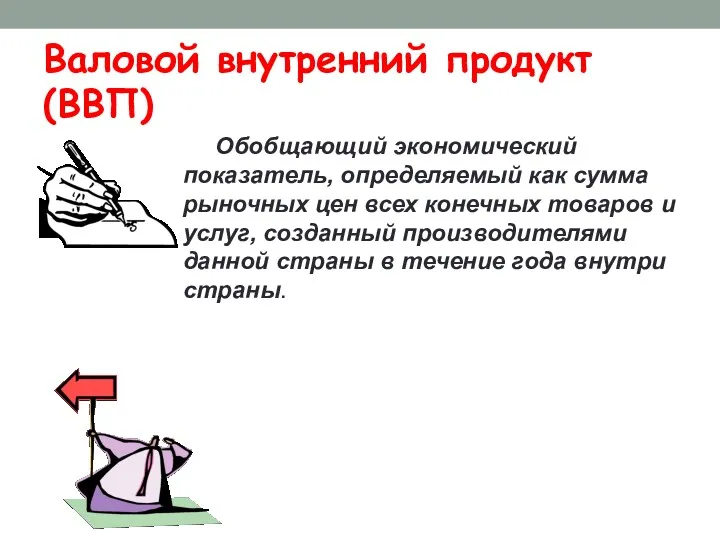 Валовой внутренний продукт (ВВП)

Обобщающий экономический показатель, определяемый как сумма рыночных цен всех конечных товаров и услуг, созданный производителями данной страны в течение года внутри страны.